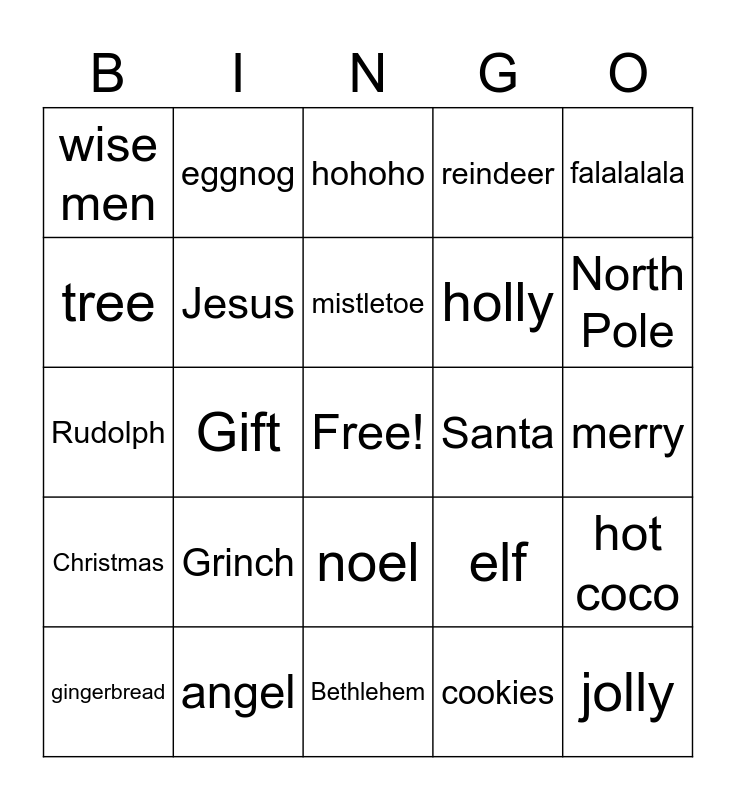 | B | I | N | G | O |
|---|---|---|---|---|
| wise men | eggnog | hohoho | reindeer | falalalala |
| tree | Jesus | mistletoe | holly | North Pole |
| Rudolph | Gift | Free! | Santa | merry |
| Christmas | Grinch | noel | elf | hot coco |
| gingerbread | angel | Bethlehem | cookies | jolly |